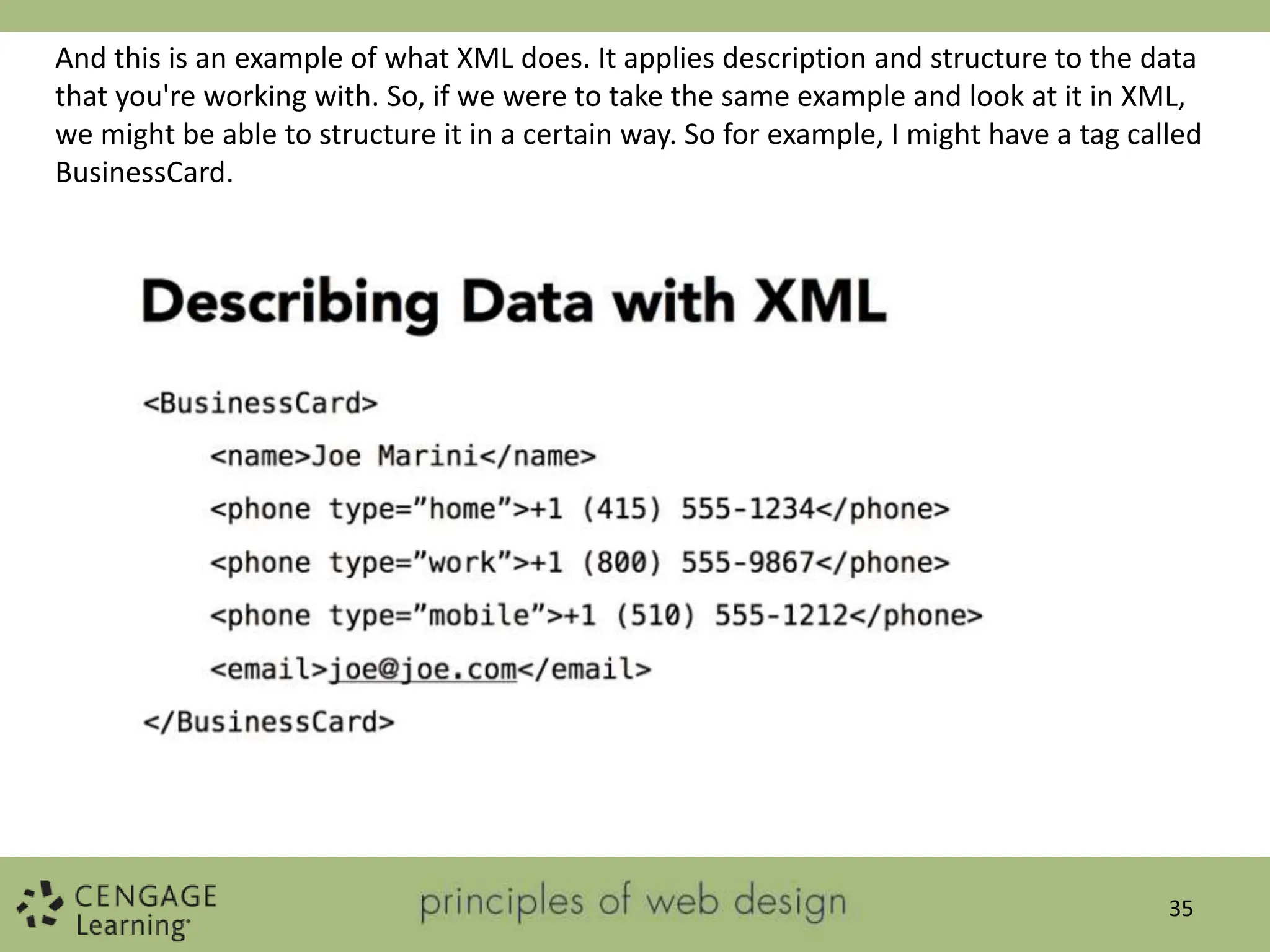 And this is an example of what XML does. It applies description and structure to the data that you're working with. So, if we were to take the same example and look at it in XML, we might be able to structure it in a certain way. So for example, I might have a tag called BusinessCard.

Describing Data with XML

<BusinessCard>

<name>Joe Marini</name>

<phone type=”home”>+1 (415) 555-1234</phone>

<phone type=”work”>+1 (800) 555-9867</phone>

<phone type=”mobile”>+1 (510) 555-1212</phone>

<email>joe@joe.com</email>

</BusinessCard>

CENGAGE Learning

principles of web design

35